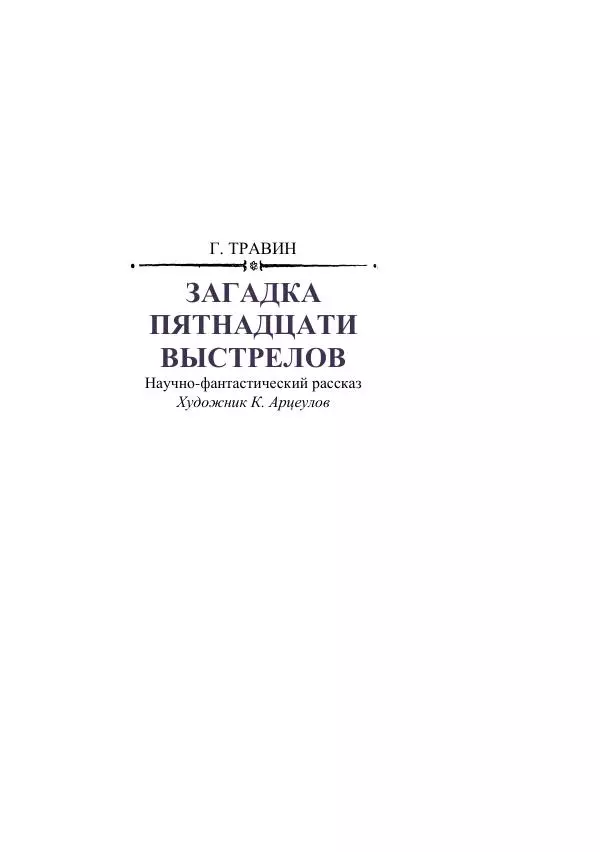 Г. ТРАВИН

ЗАГАДКА ПЯТНАДЦАТИ ВЫСТРЕЛОВ

Научно-фантастический рассказ

Художник К. Арцеулов